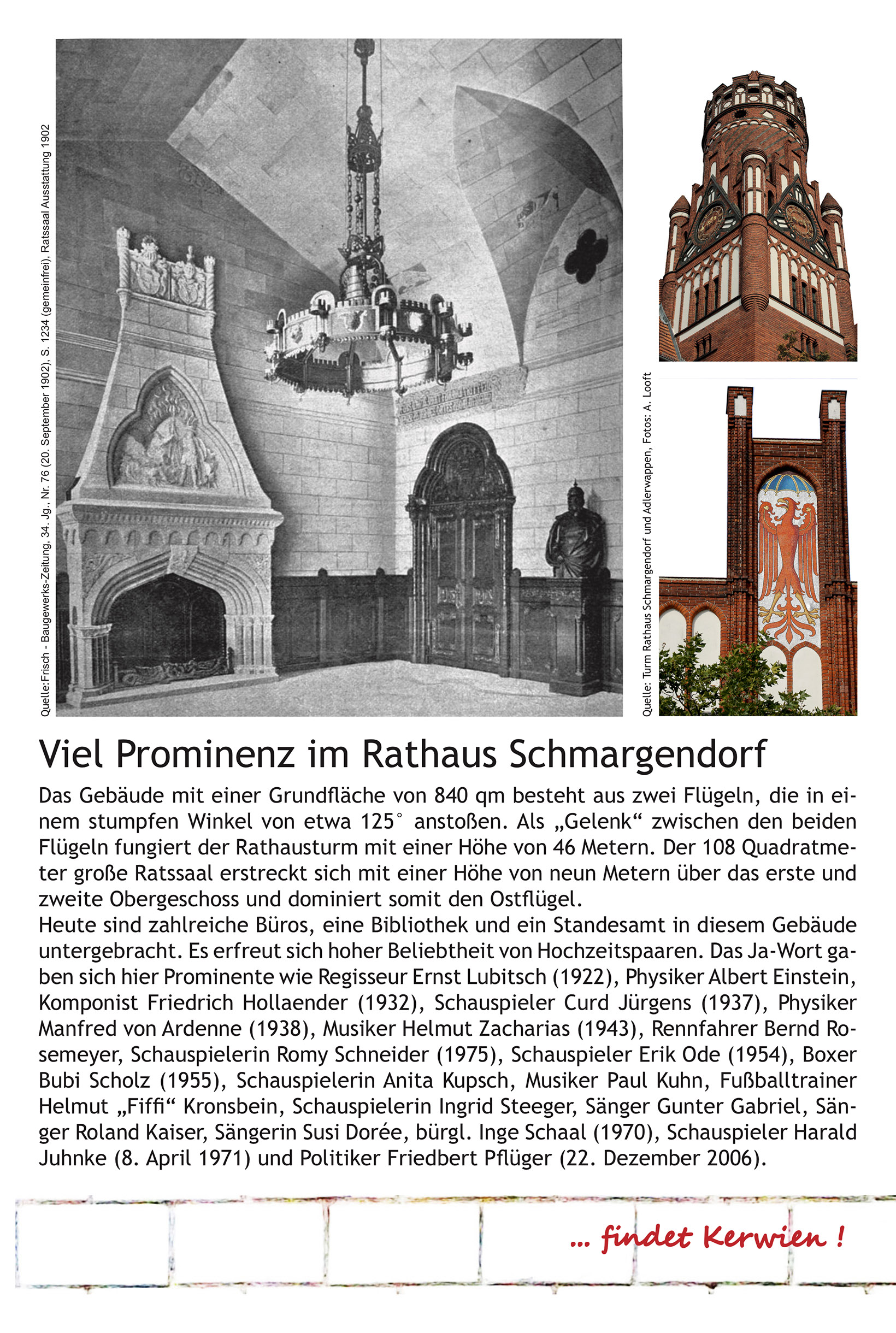 Quelle:Frisch - Baugewerks-Zeitung, 34. Jg., Nr. 76 (20. September 1902), S. 1234 (gemeinfrei), Ratssaal Ausstattung 1902

Quelle: Turm Rathaus Schmargendorf und Adlerwappen, Fotos: A. Looft

Viel Prominenz im Rathaus Schmargendorf

Das Gebäude mit einer Grundfläche von 840 qm besteht aus zwei Flügeln, die in einem stumpfen Winkel von etwa 125° anstoßen. Als „Gelenk“ zwischen den beiden Flügeln fungiert der Rathausturm mit einer Höhe von 46 Metern. Der 108 Quadratmeter große Ratssaal erstreckt sich mit einer Höhe von neun Metern über das erste und zweite Obergeschoss und dominiert somit den Ostflügel.
Heute sind zahlreiche Büros, eine Bibliothek und ein Standesamt in diesem Gebäude untergebracht. Es erfreut sich hoher Beliebtheit von Hochzeitspaaren. Das Ja-Wort gaben sich hier Prominente wie Regisseur Ernst Lubitsch (1922), Physiker Albert Einstein, Komponist Friedrich Hollaender (1932), Schauspieler Curd Jürgens (1937), Physiker Manfred von Ardenne (1938), Musiker Helmut Zacharias (1943), Rennfahrer Bernd Rosemeyer, Schauspielerin Romy Schneider (1975), Schauspieler Erik Ode (1954), Boxer Bubi Scholz (1955), Schauspielerin Anita Kupsch, Musiker Paul Kuhn, Fußballtrainer Helmut „Fiffi“ Kronsbein, Schauspielerin Ingrid Steeger, Sänger Gunter Gabriel, Sänger Roland Kaiser, Sängerin Susi Dorée, bürgl. Inge Schaal (1970), Schauspieler Harald Juhnke (8. April 1971) und Politiker Friedbert Pflüger (22. Dezember 2006).

... findet Kerwien !